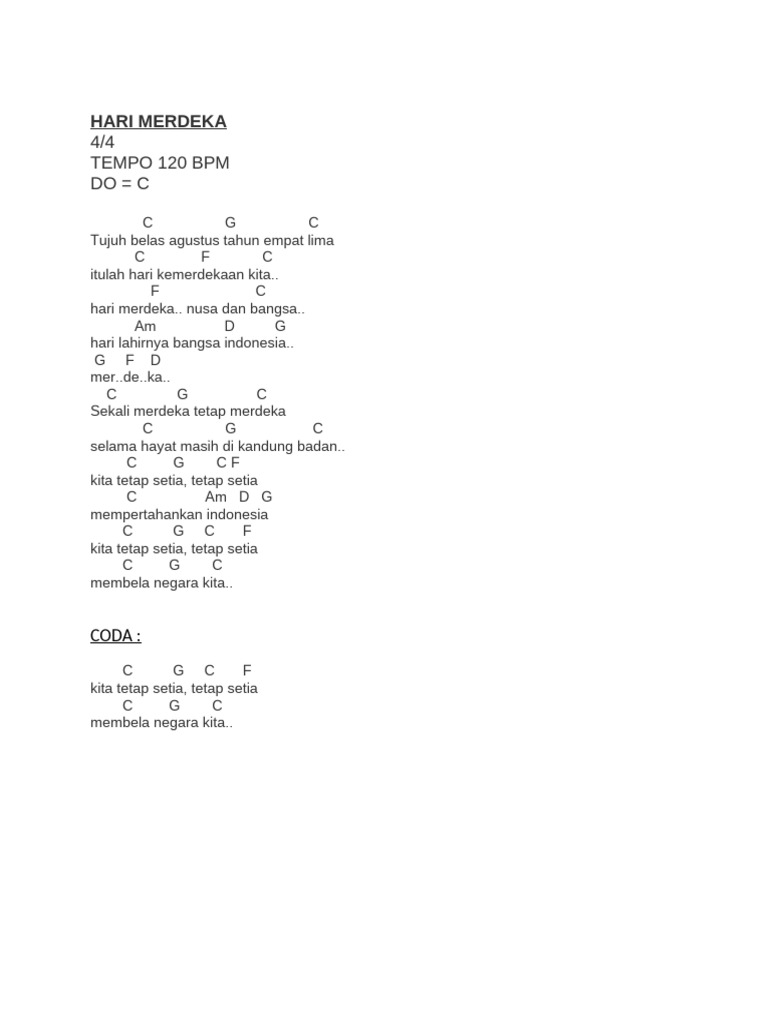 HARI MERDEKA
4/4
TEMPO 120 BPM
DO = C

C G C
Tujuh belas agustus tahun empat lima
C F C
itulah hari kemerdekaan kita..
F C
hari merdeka.. nusa dan bangsa..
Am D G
hari lahirnya bangsa indonesia..
G F D
mer..de..ka..
C G C
Sekali merdeka tetap merdeka
C G C
selama hayat masih di kandung badan..
C G C F
kita tetap setia, tetap setia
C Am D G
mempertahankan indonesia
C G C F
kita tetap setia, tetap setia
C G C
membela negara kita..

CODA :

C G C F
kita tetap setia, tetap setia
C G C
membela negara kita..